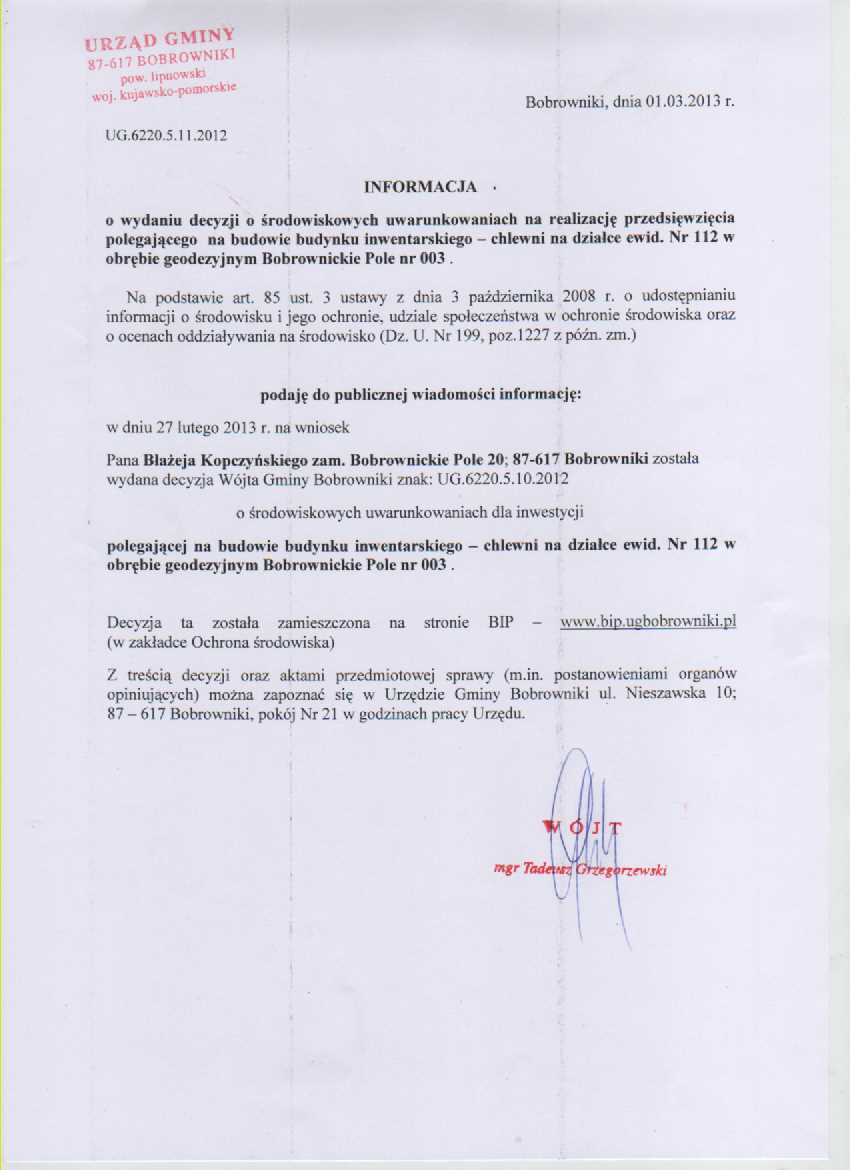 URZĄD GMINY
87-617 BOBROWNIKI
pow. lipnowski
woj. kujawsko-pomorskie

Bobrowniki, dnia 01.03.2013 r.

UG.6220.5.11.2012

INFORMACJA

o wydaniu decyzji o środowiskowych uwarunkowaniach na realizację przedsięwzięcia polegającego na budowie budynku inwentarskiego – chlewni na działce ewid. Nr 112 w obrębie geodezyjnym Bobrownickie Pole nr 003 .

Na podstawie art. 85 ust. 3 ustawy z dnia 3 października 2008 r. o udostępnianiu informacji o środowisku i jego ochronie, udziale społeczeństwa w ochronie środowiska oraz o ocenach oddziaływania na środowisko (Dz. U. Nr 199, poz.1227 z późn. zm.)

podaję do publicznej wiadomości informację:

w dniu 27 lutego 2013 r. na wniosek

Pana Błażeja Kopczyńskiego zam. Bobrownickie Pole 20; 87-617 Bobrowniki została wydana decyzja Wójta Gminy Bobrowniki znak: UG.6220.5.10.2012

o środowiskowych uwarunkowaniach dla inwestycji

polegającej na budowie budynku inwentarskiego – chlewni na działce ewid. Nr 112 w obrębie geodezyjnym Bobrownickie Pole nr 003 .

Decyzja ta została zamieszczona na stronie BIP – www.bip.ugbobrowniki.pl (w zakładce Ochrona środowiska)

Z treścią decyzji oraz aktami przedmiotowej sprawy (m.in. postanowieniami organów opiniujących) można zapoznać się w Urzędzie Gminy Bobrowniki ul. Nieszawska 10; 87 – 617 Bobrowniki, pokój Nr 21 w godzinach pracy Urzędu.

WÓJT
mgr Tadeusz Grzegorzewski